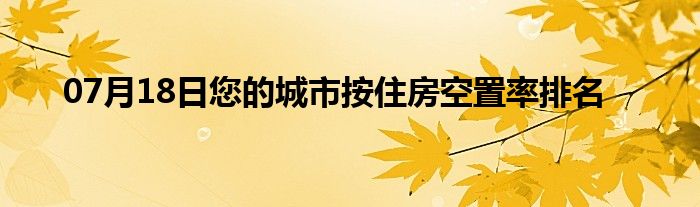 07月18日您的城市按住房空置率排名